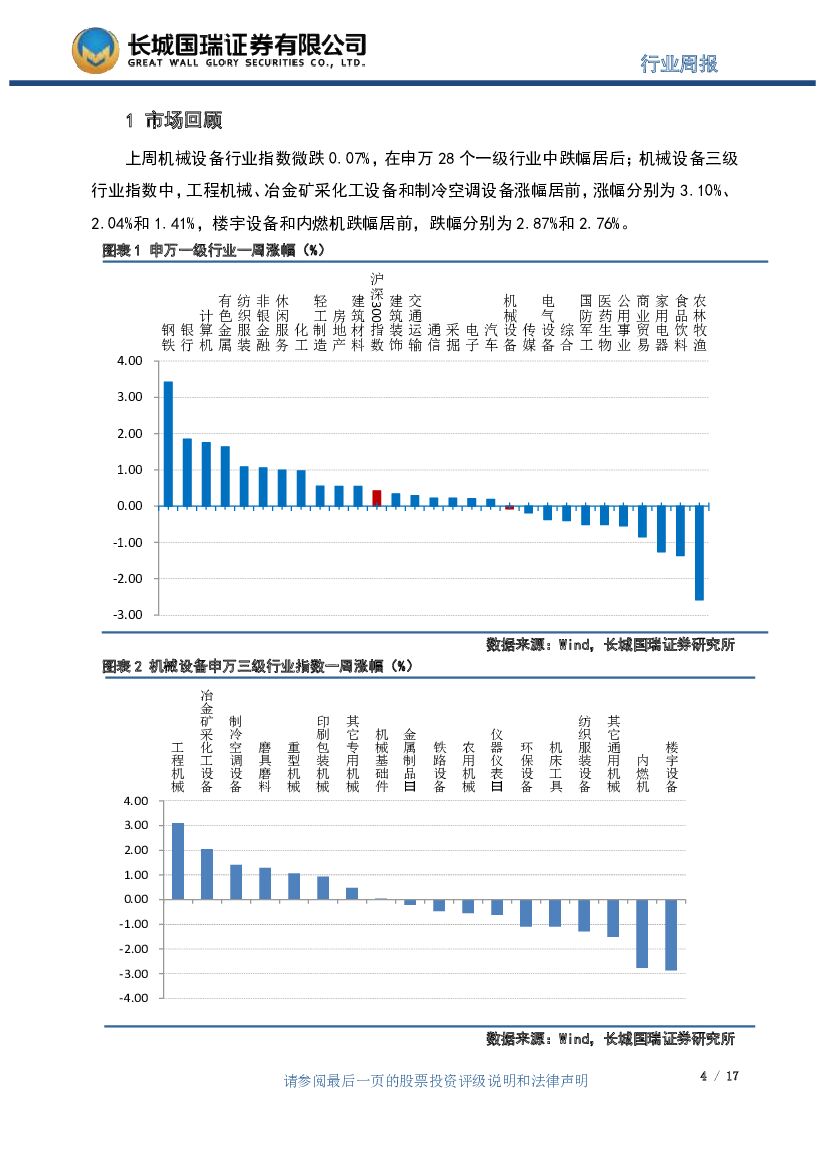 长城国瑞证券有限公司
GREAT WALL GLORY SECURITIES CO., LTD.

行业周报

1 市场回顾

上周机械设备行业指数微跌 0.07%，在申万 28 个一级行业中跌幅居后；机械设备三级行业指数中，工程机械、冶金矿采化工设备和制冷空调设备涨幅居前，涨幅分别为 3.10%、2.04%和 1.41%，楼宇设备和内燃机跌幅居前，跌幅分别为 2.87%和 2.76%。

图表 1 申万一级行业一周涨幅（%）

钢铁 银行 计算机 有色金属 纺织服装 非银金融 休闲服务 化工 轻工制造 房地产 建筑材料 沪深300指数 建筑装饰 交通运输 通信 采掘 电子 汽车 机械设备 传媒 电气设备 综合 国防军工 医药生物 公用事业 商业贸易 家用电器 食品饮料 农林牧渔

4.00
3.00
2.00
1.00
0.00
-1.00
-2.00
-3.00

数据来源：Wind，长城国瑞证券研究所

图表 2 机械设备申万三级行业指数一周涨幅（%）

工程机械 冶金矿采化工设备 制冷空调设备 磨具磨料 重型机械 印刷包装机械 其它专用机械 机械基础件 金属制品Ⅲ 铁路设备 农用机械 仪器仪表Ⅲ 环保设备 机床工具 纺织服装设备 其它通用机械 内燃机 楼宇设备

4.00
3.00
2.00
1.00
0.00
-1.00
-2.00
-3.00
-4.00

数据来源：Wind，长城国瑞证券研究所

请参阅最后一页的股票投资评级说明和法律声明

4 / 17